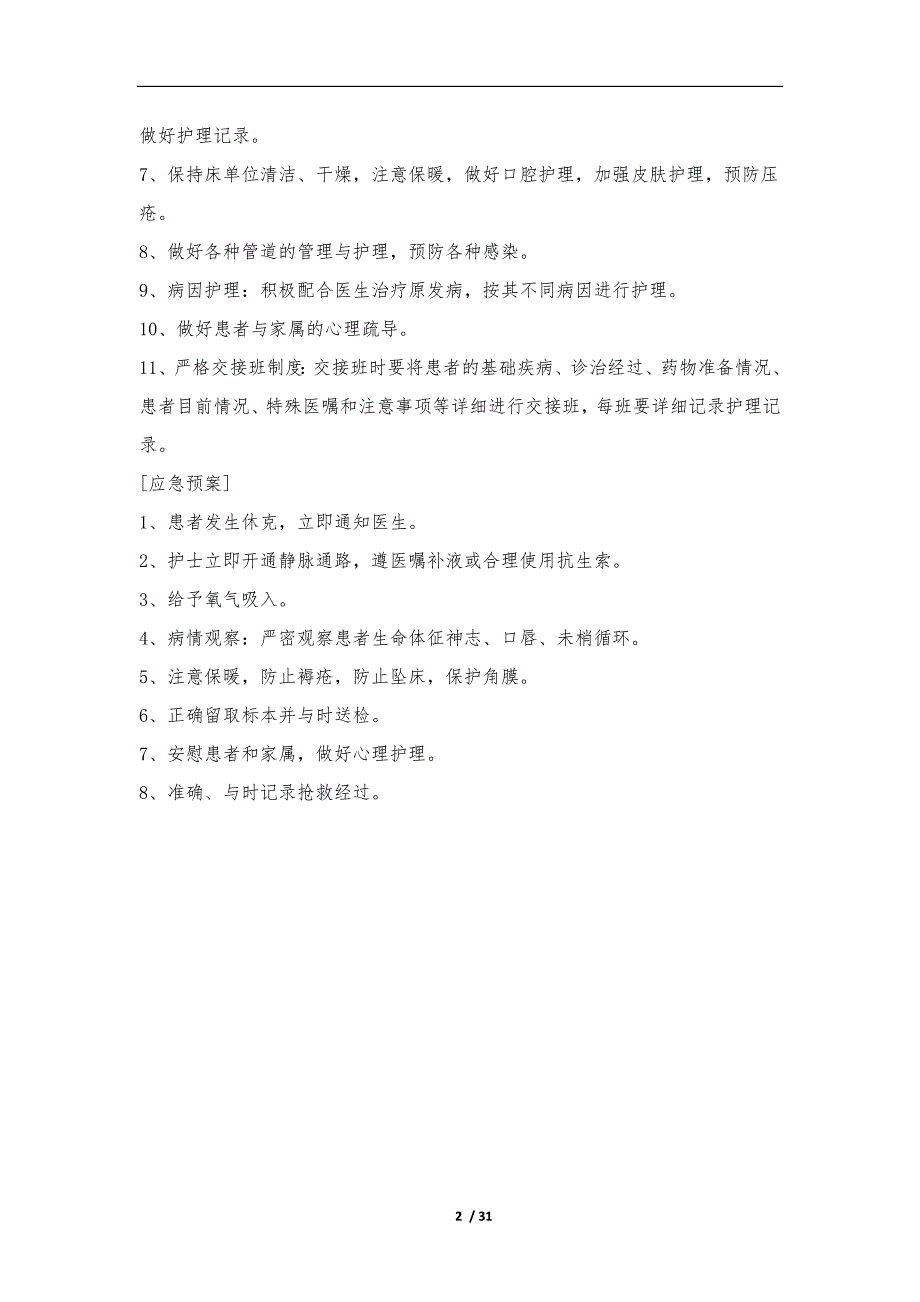 做好护理记录。

7、保持床单位清洁、干燥，注意保暖，做好口腔护理，加强皮肤护理，预防压疮。

8、做好各种管道的管理与护理，预防各种感染。

9、病因护理：积极配合医生治疗原发病，按其不同病因进行护理。

10、做好患者与家属的心理疏导。

11、严格交接班制度：交接班时要将患者的基础疾病、诊治经过、药物准备情况、患者目前情况、特殊医嘱和注意事项等详细进行交接班，每班要详细记录护理记录。

[应急预案]

1、患者发生休克，立即通知医生。

2、护士立即开通静脉通路，遵医嘱补液或合理使用抗生索。

3、给予氧气吸入。

4、病情观察：严密观察患者生命体征神志、口唇、未梢循环。

5、注意保暖，防止褥疮，防止坠床，保护角膜。

6、正确留取标本并与时送检。

7、安慰患者和家属，做好心理护理。

8、准确、与时记录抢救经过。

2 / 31